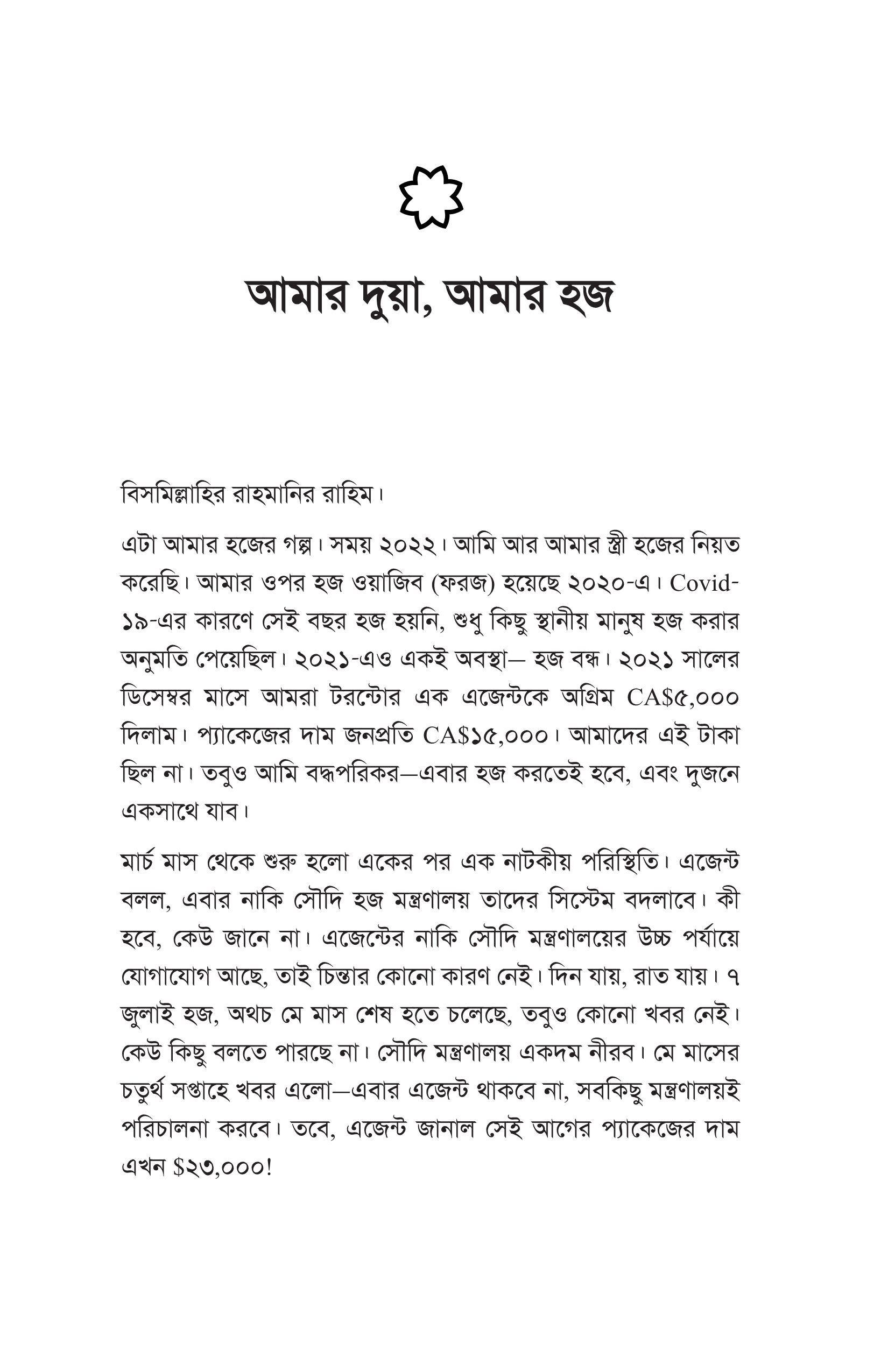 আমার দুয়া, আমার হজ

বিসমিল্লাহির রাহমানির রাহিম।

এটা আমার হজের গল্প। সময় ২০২২। আমি আর আমার স্ত্রী হজের নিয়ত করেছি। আমার ওপর হজ ওয়াজিব (ফরজ) হয়েছে ২০২০-এ। Covid-১৯-এর কারণে সেই বছর হজ হয়নি, শুধু কিছু স্থানীয় মানুষ হজ করার অনুমতি পেয়েছিল। ২০২১-এও একই অবস্থা— হজ বন্ধ। ২০২১ সালের ডিসেম্বর মাসে আমরা টরন্টোর এক এজেন্টকে অগ্রিম CA$৫,০০০ দিলাম। প্যাকেজের দাম জনপ্রতি CA$১৫,০০০। আমাদের এই টাকা ছিল না। তবুও আমি বদ্ধপরিকর—এবার হজ করতেই হবে, এবং দুজনে একসাথে যাব।

মার্চ মাস থেকে শুরু হলো একের পর এক নাটকীয় পরিস্থিতি। এজেন্ট বলল, এবার নাকি সৌদি হজ মন্ত্রণালয় তাদের সিস্টেম বদলাবে। কী হবে, কেউ জানে না। এজেন্টের নাকি সৌদি মন্ত্রণালয়ের উচ্চ পর্যায়ে যোগাযোগ আছে, তাই চিন্তার কোনো কারণ নেই। দিন যায়, রাত যায়। ৭ জুলাই হজ, অথচ মে মাস শেষ হতে চলেছে, তবুও কোনো খবর নেই। কেউ কিছু বলতে পারছে না। সৌদি মন্ত্রণালয় একদম নীরব। মে মাসের চতুর্থ সপ্তাহে খবর এলো—এবার এজেন্ট থাকবে না, সবকিছু মন্ত্রণালয়ই পরিচালনা করবে। তবে, এজেন্ট জানাল সেই আগের প্যাকেজের দাম এখন $২৩,০০০!